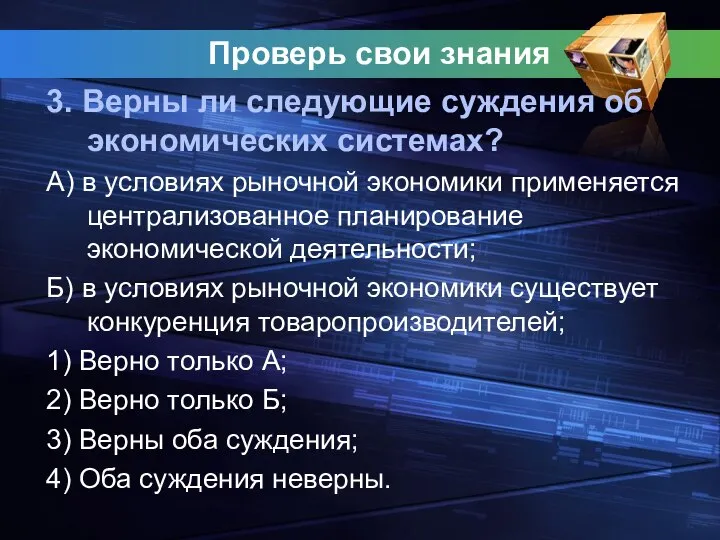 Проверь свои знания

3. Верны ли следующие суждения об экономических системах?

А) в условиях рыночной экономики применяется централизованное планирование экономической деятельности;

Б) в условиях рыночной экономики существует конкуренция товаропроизводителей;

1) Верно только А;

2) Верно только Б;

3) Верны оба суждения;

4) Оба суждения неверны.